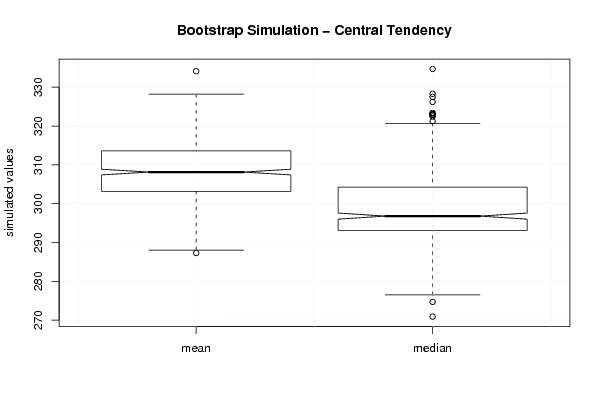 Bootstrap Simulation – Central Tendency

simulated values

330
320
310
300
290
280
270

mean
median